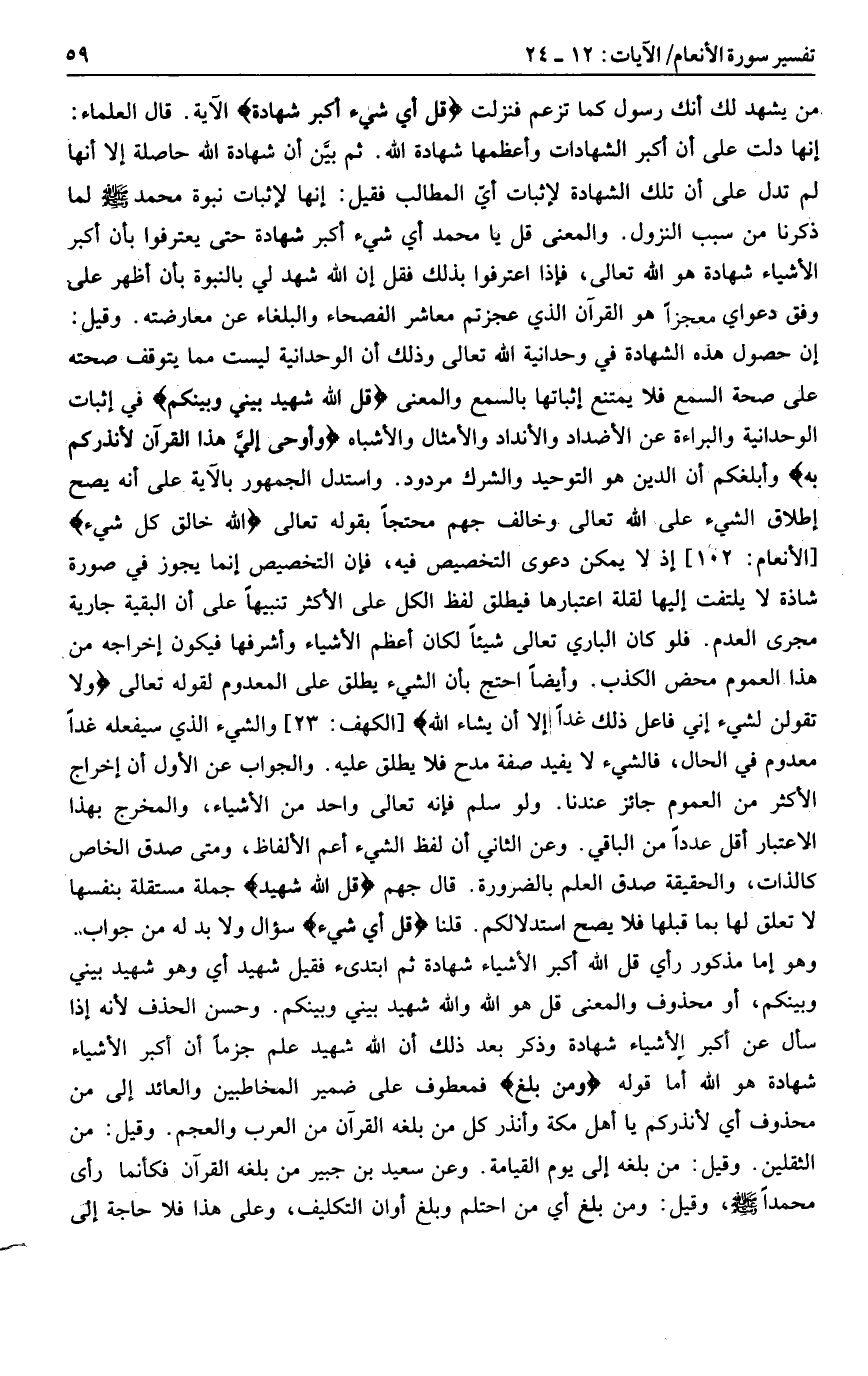 تفسير سورة الأنعام/ الآيات: ١٢ ـ ٢٤ ٥٩

من يشهد لك أنك رسول كما تزعم فنزلت ﴿قل أي شيء أكبر شهادة﴾ الآية. قال العلماء: إنها دلت على أن أكبر الشهادات وأعظمها شهادة الله. ثم بيَّن أن شهادة الله حاصلة إلا أنها لم تدل على أن تلك الشهادة لإثبات أيّ المطالب فقيل: إنها لإثبات نبوة محمد ﷺ لما ذكرنا من سبب النزول. والمعنى قل يا محمد أي شيء أكبر شهادة حتى يعترفوا بأن أكبر الأشياء شهادة هو الله تعالى، فإذا اعترفوا بذلك فقل إن الله شهد لي بالنبوة بأن أظهر على وفق دعواي معجزاً هو القرآن الذي عجزتم معاشر الفصحاء والبلغاء عن معارضته. وقيل: إن حصول هذه الشهادة في وحدانية الله تعالى وذلك أن الوحدانية ليست مما يتوقف صحته على صحة السمع فلا يمتنع إثباتها بالسمع والمعنى ﴿قل الله شهيد بيني وبينكم﴾ في إثبات الوحدانية والبراءة عن الأضداد والأنداد والأمثال والأشباه ﴿وأوحي إليّ هذا القرآن لأنذركم به﴾ وأبلغكم أن الدين هو التوحيد والشرك مردود. واستدل الجمهور بالآية على أنه يصح إطلاق الشيء على الله تعالى وخالف جهم محتجاً بقوله تعالى ﴿الله خالق كل شيء﴾ [الأنعام: ١٠٢] إذ لا يمكن دعوى التخصيص فيه، فإن التخصيص إنما يجوز في صورة شاذة لا يلتفت إليها لقلة اعتبارها فيطلق لفظ الكل على الأكثر تنبيهاً على أن البقية جارية مجرى العدم. فلو كان الباري تعالى شيئاً لكان أعظم الأشياء وأشرفها فيكون إخراجه من هذا العموم محض الكذب. وأيضاً احتج بأن الشيء يطلق على المعدوم لقوله تعالى ﴿ولا تقولن لشيء إني فاعل ذلك غداً إلا أن يشاء الله﴾ [الكهف: ٢٣] والشيء الذي سيفعله غداً معدوم في الحال، فالشيء لا يفيد صفة مدح فلا يطلق عليه. والجواب عن الأول أن إخراج الأكثر من العموم جائز عندنا. ولو سلم فإنه تعالى واحد من الأشياء، والمخرج بهذا الاعتبار أقل عدداً من الباقي. وعن الثاني أن لفظ الشيء أعم الألفاظ، ومتى صدق الخاص كالذات، والحقيقة صدق العلم بالضرورة. قال جهم ﴿قل الله شهيد﴾ جملة مستقلة بنفسها لا تعلق لها بما قبلها فلا يصح استدلالكم. قلنا ﴿قل أي شيء﴾ سؤال ولا بد له من جواب. وهو إما مذكور رأي قل الله أكبر الأشياء شهادة ثم ابتدىء فقيل شهيد أي وهو شهيد بيني وبينكم، أو محذوف والمعنى قل هو الله والله شهيد بيني وبينكم. وحسن الحذف لأنه إذا سأل عن أكبر الأشياء شهادة وذكر بعد ذلك أن الله شهيد علم جزماً أن أكبر الأشياء شهادة هو الله أما قوله ﴿ومن بلغ﴾ فمعطوف على ضمير المخاطبين والعائد إلى من محذوف أي لأنذركم يا أهل مكة وأنذر كل من بلغه القرآن من العرب والعجم. وقيل: من الثقلين. وقيل: من بلغه إلى يوم القيامة. وعن سعيد بن جبير من بلغه القرآن فكأنما رأى محمداً ﷺ، وقيل: ومن بلغ أي من احتلم وبلغ أوان التكليف، وعلى هذا فلا حاجة إلى